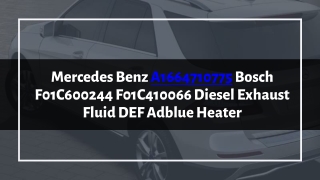 Mercedes Benz A1664710775 Bosch F01C600244 F01C410066 Diesel Exhaust Fluid DEF Adblue Heater